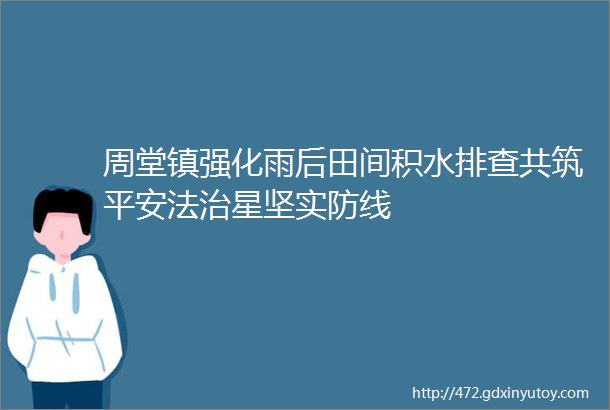 周堂镇强化雨后田间积水排查共筑平安法治星坚实防线

http://472.gdxinyutoy.com